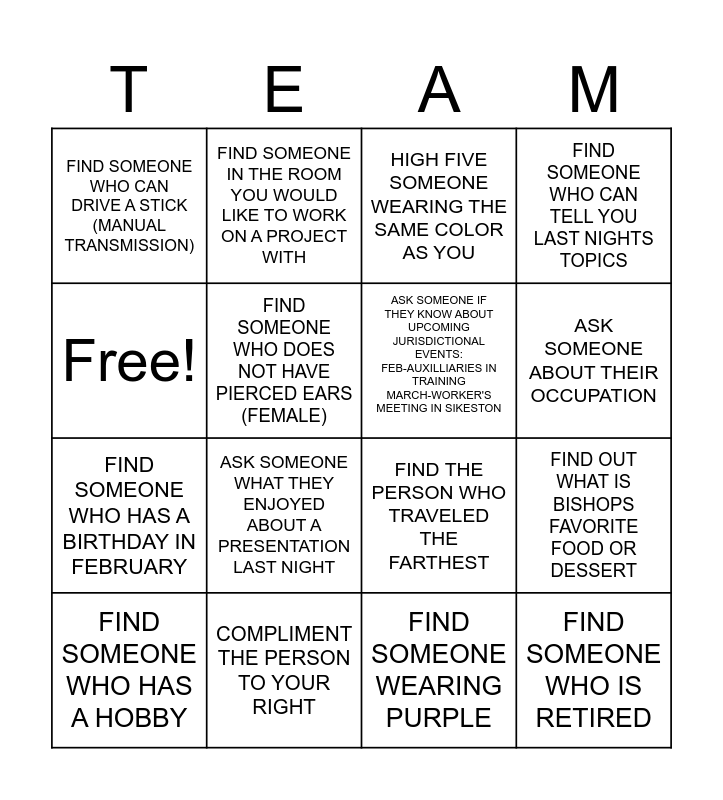 | T | E | A | M |
|---|---|---|---|
| FIND SOMEONE WHO CAN DRIVE A STICK (MANUAL TRANSMISSION) | FIND SOMEONE IN THE ROOM YOU WOULD LIKE TO WORK ON A PROJECT WITH | HIGH FIVE SOMEONE WEARING THE SAME COLOR AS YOU | FIND SOMEONE WHO CAN TELL YOU LAST NIGHTS TOPICS |
| Free! | FIND SOMEONE WHO DOES NOT HAVE PIERCED EARS (FEMALE) | ASK SOMEONE IF THEY KNOW ABOUT UPCOMING JURISDICTIONAL EVENTS: FEB-AUXILLIARIES IN TRAINING MARCH-WORKER'S MEETING IN SIKESTON | ASK SOMEONE ABOUT THEIR OCCUPATION |
| FIND SOMEONE WHO HAS A BIRTHDAY IN FEBRUARY | ASK SOMEONE WHAT THEY ENJOYED ABOUT A PRESENTATION LAST NIGHT | FIND THE PERSON WHO TRAVELED THE FARTHEST | FIND OUT WHAT IS BISHOPS FAVORITE FOOD OR DESSERT |
| FIND SOMEONE WHO HAS A HOBBY | COMPLIMENT THE PERSON TO YOUR RIGHT | FIND SOMEONE WEARING PURPLE | FIND SOMEONE WHO IS RETIRED |